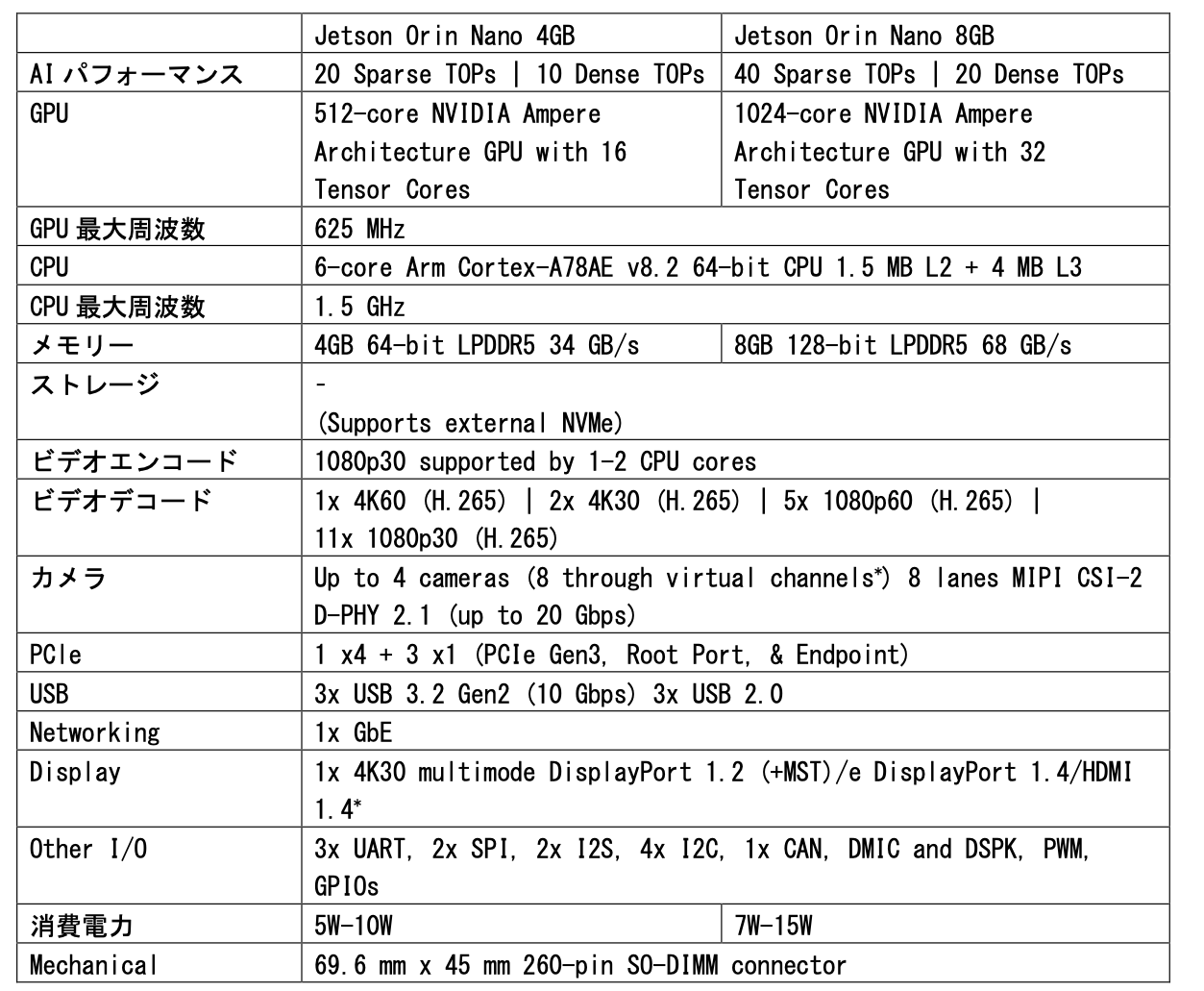 | | Jetson Orin Nano 4GB | Jetson Orin Nano 8GB |
|---|---|---|
| AI パフォーマンス | 20 Sparse TOPs \| 10 Dense TOPs | 40 Sparse TOPs \| 20 Dense TOPs |
| GPU | 512-core NVIDIA Ampere Architecture GPU with 16 Tensor Cores | 1024-core NVIDIA Ampere Architecture GPU with 32 Tensor Cores |
| GPU 最大周波数 | 625 MHz | |
| CPU | 6-core Arm Cortex-A78AE v8.2 64-bit CPU 1.5 MB L2 + 4 MB L3 | |
| CPU 最大周波数 | 1.5 GHz | |
| メモリー | 4GB 64-bit LPDDR5 34 GB/s | 8GB 128-bit LPDDR5 68 GB/s |
| ストレージ | - (Supports external NVMe) | |
| ビデオエンコード | 1080p30 supported by 1-2 CPU cores | |
| ビデオデコード | 1x 4K60 (H.265) \| 2x 4K30 (H.265) \| 5x 1080p60 (H.265) \| 11x 1080p30 (H.265) | |
| カメラ | Up to 4 cameras (8 through virtual channels*) 8 lanes MIPI CSI-2 D-PHY 2.1 (up to 20 Gbps) | |
| PCIe | 1 x4 + 3 x1 (PCIe Gen3, Root Port, & Endpoint) | |
| USB | 3x USB 3.2 Gen2 (10 Gbps) 3x USB 2.0 | |
| Networking | 1x GbE | |
| Display | 1x 4K30 multimode DisplayPort 1.2 (+MST)/e DisplayPort 1.4/HDMI 1.4* | |
| Other I/O | 3x UART, 2x SPI, 2x I2S, 4x I2C, 1x CAN, DMIC and DSPK, PWM, GPIOs | |
| 消費電力 | 5W-10W | 7W-15W |
| Mechanical | 69.6 mm x 45 mm 260-pin SO-DIMM connector | |